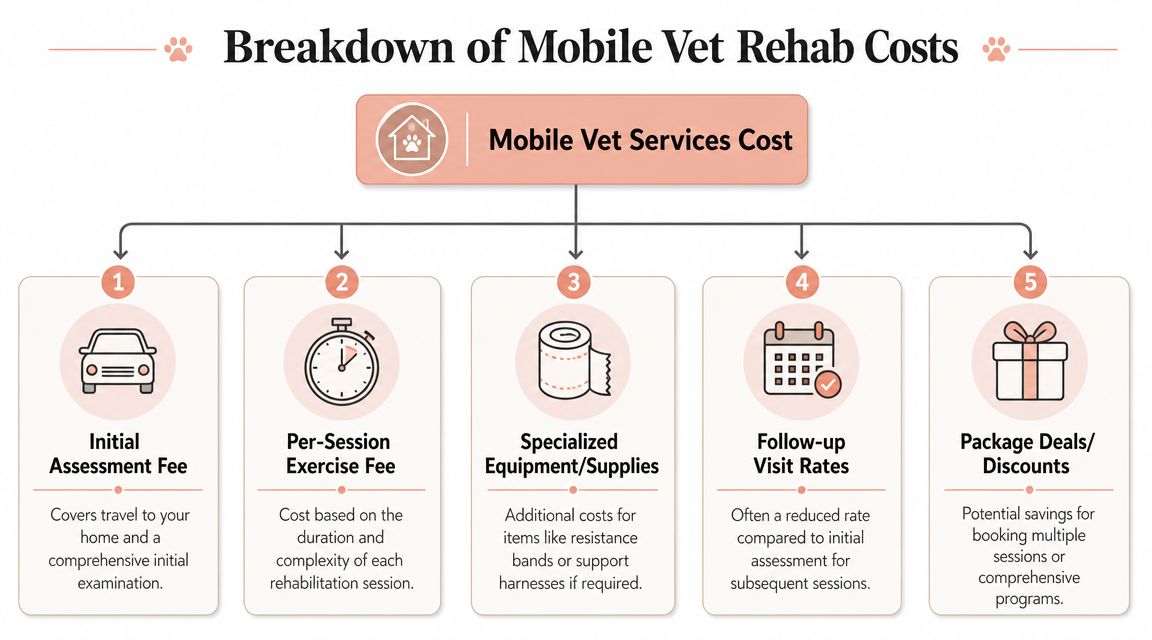 Breakdown of Mobile Vet Rehab Costs

Mobile Vet Services Cost

1
Initial Assessment Fee
Covers travel to your home and a comprehensive initial examination.

2
Per-Session Exercise Fee
Cost based on the duration and complexity of each rehabilitation session.

3
Specialized Equipment/Supplies
Additional costs for items like resistance bands or support harnesses if required.

4
Follow-up Visit Rates
Often a reduced rate compared to initial assessment for subsequent sessions.

5
Package Deals/ Discounts
Potential savings for booking multiple sessions or comprehensive programs.